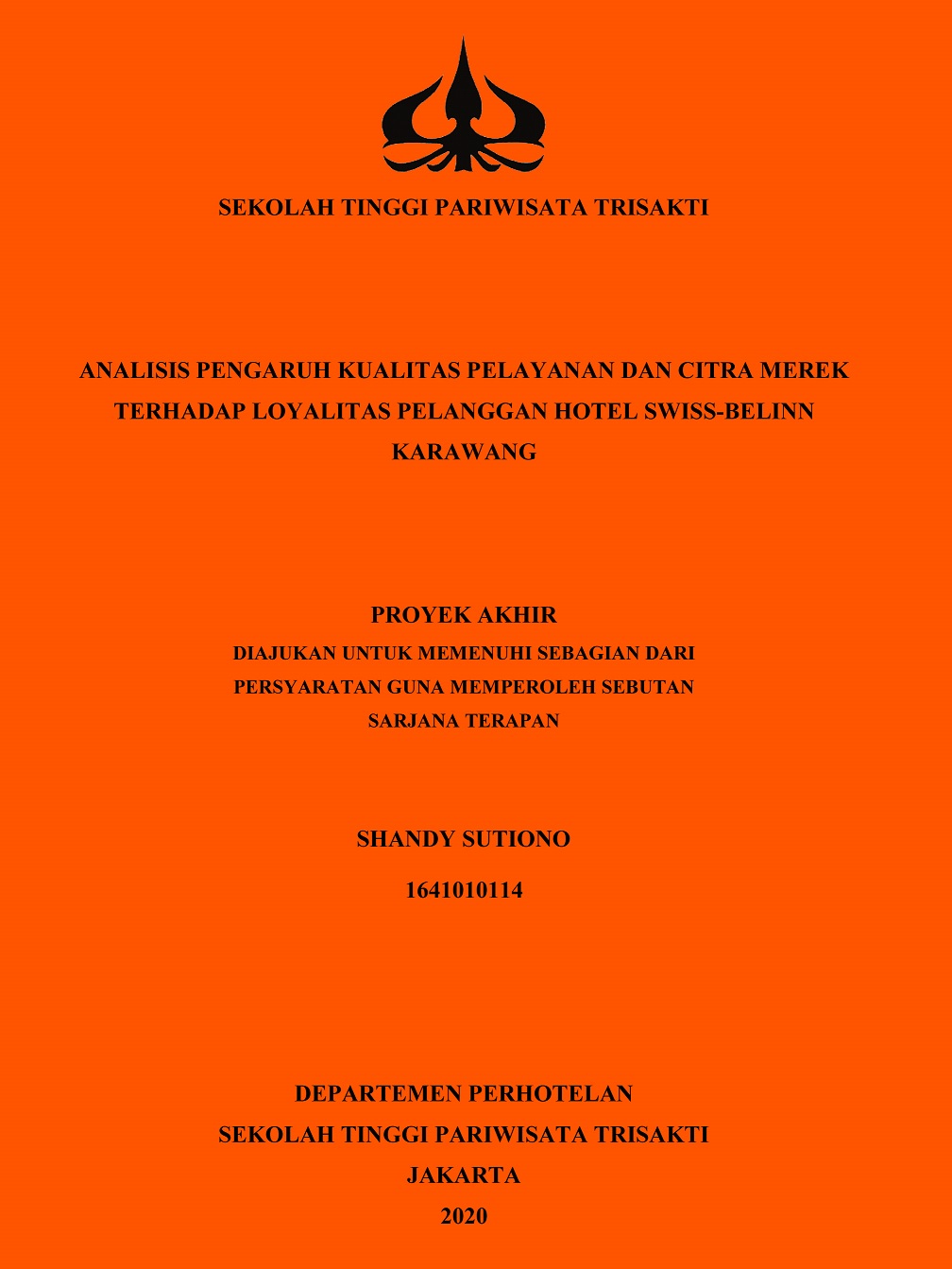 SEKOLAH TINGGI PARIWISATA TRISAKTI

ANALISIS PENGARUH KUALITAS PELAYANAN DAN CITRA MEREK TERHADAP LOYALITAS PELANGGAN HOTEL SWISS-BELINN KARAWANG

PROYEK AKHIR
DIAJUKAN UNTUK MEMENUHI SEBAGIAN DARI PERSYARATAN GUNA MEMPEROLEH SEBUTAN SARJANA TERAPAN

SHANDY SUTIONO
1641010114

DEPARTEMEN PERHOTELAN
SEKOLAH TINGGI PARIWISATA TRISAKTI
JAKARTA
2020